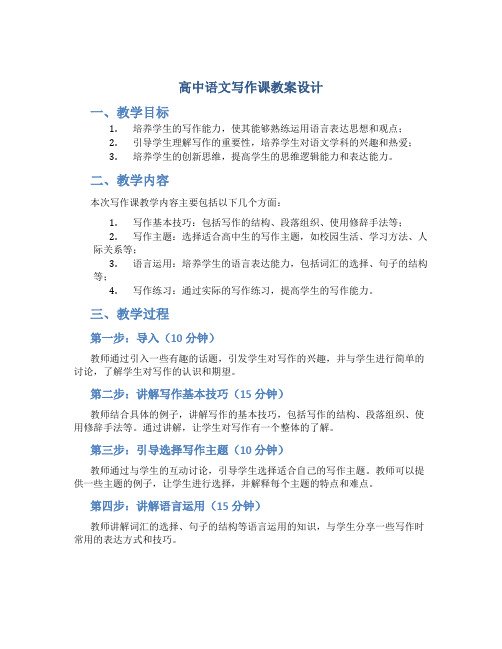 高中语文写作课教案设计

一、教学目标

1. 培养学生的写作能力，使其能够熟练运用语言表达思想和观点；
2. 引导学生理解写作的重要性，培养学生对语文学科的兴趣和热爱；
3. 培养学生的创新思维，提高学生的思维逻辑能力和表达能力。

二、教学内容

本次写作课教学内容主要包括以下几个方面：

1. 写作基本技巧：包括写作的结构、段落组织、使用修辞手法等；
2. 写作主题：选择适合高中生的写作主题，如校园生活、学习方法、人际关系等；
3. 语言运用：培养学生的语言表达能力，包括词汇的选择、句子的结构等；
4. 写作练习：通过实际的写作练习，提高学生的写作能力。

三、教学过程

第一步：导入（10 分钟）

教师通过引入一些有趣的话题，引发学生对写作的兴趣，并与学生进行简单的讨论，了解学生对写作的认识和期望。

第二步：讲解写作基本技巧（15 分钟）

教师结合具体的例子，讲解写作的基本技巧，包括写作的结构、段落组织、使用修辞手法等。通过讲解，让学生对写作有一个整体的了解。

第三步：引导选择写作主题（10 分钟）

教师通过与学生的互动讨论，引导学生选择适合自己的写作主题。教师可以提供一些主题的例子，让学生进行选择，并解释每个主题的特点和难点。

第四步：讲解语言运用（15 分钟）

教师讲解词汇的选择、句子的结构等语言运用的知识，与学生分享一些写作时常用的表达方式和技巧。